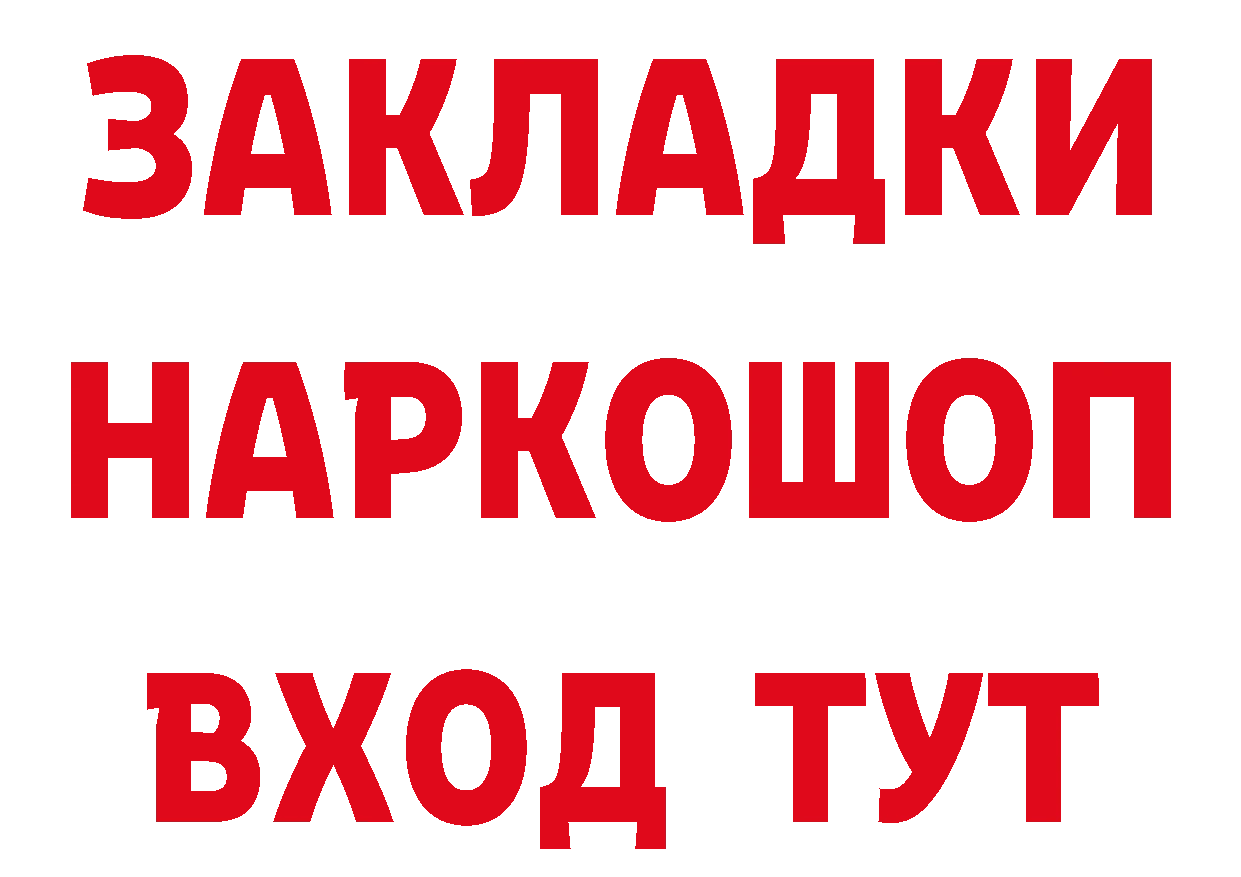 ЗАКЛАДКИ
НАРКОШОП
ВХОД ТУТ